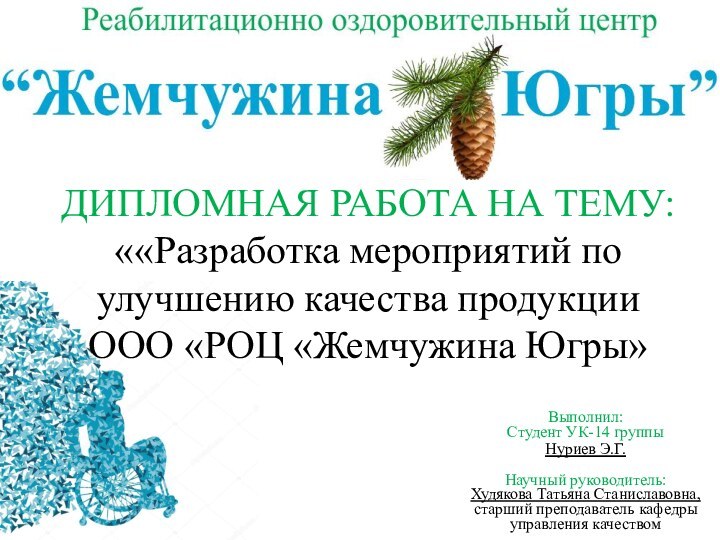 Реабилитационно оздоровительный центр

“Жемчужина Югры”

ДИПЛОМНАЯ РАБОТА НА ТЕМУ:
««Разработка мероприятий по улучшению качества продукции ООО «РОЦ «Жемчужина Югры»

Выполнил:
Студент УК-14 группы
Нуриев Э.Г.

Научный руководитель:
Худякова Татьяна Станиславовна,
старший преподаватель кафедры управления качеством